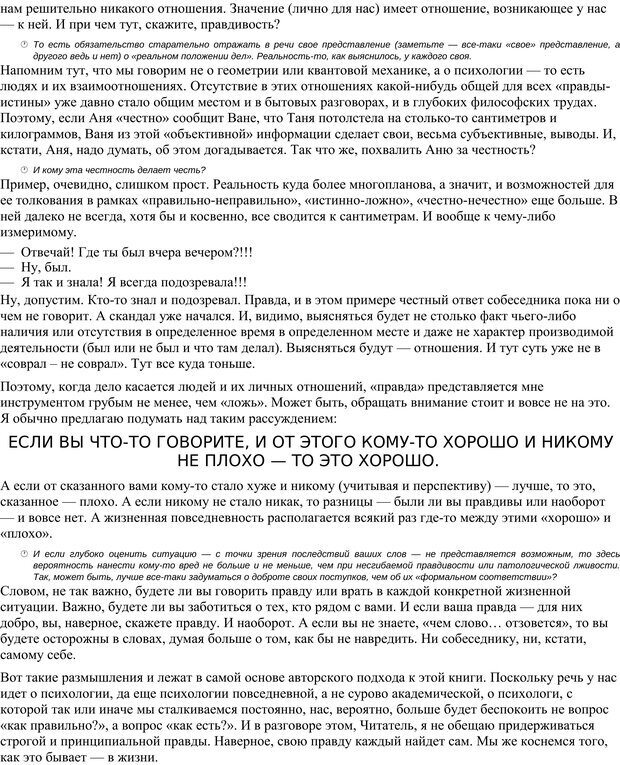 нам решительно никакого отношения. Значение (лично для нас) имеет отношение, возникающее у нас — к ней. И при чем тут, скажите, правдивость?

То есть обязательство старательно отражать в речи свое представление (заметьте — все-таки «свое» представление, а другого ведь и нет) о «реальном положении дел». Реальность-то, как выяснилось, у каждого своя.

Напомним тут, что мы говорим не о геометрии или квантовой механике, а о психологии — то есть людях и их взаимоотношениях. Отсутствие в этих отношениях какой-нибудь общей для всех «правды-истины» уже давно стало общим местом и в бытовых разговорах, и в глубоких философских трудах. Поэтому, если Аня «честно» сообщит Ване, что Таня потолстела на столько-то сантиметров и килограммов, Ваня из этой «объективной» информации сделает свои, весьма субъективные, выводы. И, кстати, Аня, надо думать, об этом догадывается. Так что же, похвалить Аню за честность?

И кому эта честность делает честь?

Пример, очевидно, слишком прост. Реальность куда более многопланова, а значит, и возможностей для ее толкования в рамках «правильно-неправильно», «истинно-ложно», «честно-нечестно» еще больше. В ней далеко не всегда, хотя бы и косвенно, все сводится к сантиметрам. И вообще к чему-либо измеримому.

— Отвечай! Где ты был вчера вечером?!!!
— Ну, был.
— Я так и знала! Я всегда подозревала!!!

Ну, допустим. Кто-то знал и подозревал. Правда, и в этом примере честный ответ собеседника пока ни о чем не говорит. А скандал уже начался. И, видимо, выясняться будет не столько факт чьего-либо наличия или отсутствия в определенное время в определенном месте и даже не характер производимой деятельности (был или не был и что там делал). Выясняться будут — отношения. И тут суть уже не в «соврал – не соврал». Тут все куда тоньше.

Поэтому, когда дело касается людей и их личных отношений, «правда» представляется мне инструментом грубым не менее, чем «ложь». Может быть, обращать внимание стоит и вовсе не на это. Я обычно предлагаю подумать над таким рассуждением:

ЕСЛИ ВЫ ЧТО-ТО ГОВОРИТЕ, И ОТ ЭТОГО КОМУ-ТО ХОРОШО И НИКОМУ НЕ ПЛОХО — ТО ЭТО ХОРОШО.

А если от сказанного вами кому-то стало хуже и никому (учитывая и перспективу) — лучше, то это, сказанное — плохо. А если никому не стало никак, то разницы — были ли вы правдивы или наоборот — и вовсе нет. А жизненная повседневность располагается всякий раз где-то между этими «хорошо» и «плохо».

И если глубоко оценить ситуацию — с точки зрения последствий ваших слов — не представляется возможным, то здесь вероятность нанести кому-то вред не больше и не меньше, чем при несгибаемой правдивости или патологической лживости. Так, может быть, лучше все-таки задуматься о доброте своих поступков, чем об их «формальном соответствии»?

Словом, не так важно, будете ли вы говорить правду или врать в каждой конкретной жизненной ситуации. Важно, будете ли вы заботиться о тех, кто рядом с вами. И если ваша правда — для них добро, вы, наверное, скажете правду. И наоборот. А если вы не знаете, «чем слово… отзовется», то вы будете осторожны в словах, думая больше о том, как бы не навредить. Ни собеседнику, ни, кстати, самому себе.

Вот такие размышления и лежат в самой основе авторского подхода к этой книги. Поскольку речь у нас идет о психологии, да еще психологии повседневной, а не сурово академической, о психологи, с которой так или иначе мы сталкиваемся постоянно, нас, вероятно, больше будет беспокоить не вопрос «как правильно?», а вопрос «как есть?». И в разговоре этом, Читатель, я не обещаю придерживаться строгой и принципиальной правды. Наверное, свою правду каждый найдет сам. Мы же коснемся того, как это бывает — в жизни.